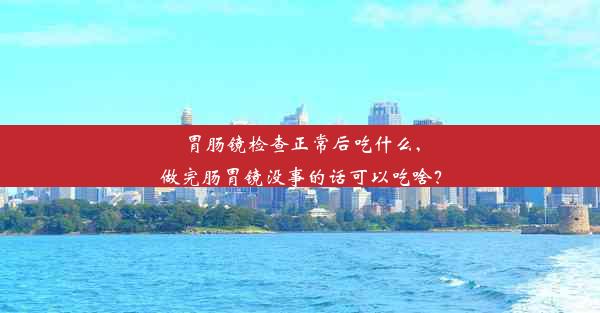 胃肠镜检查正常后吃什么，
做完肠胃镜没事的话可以吃啥？